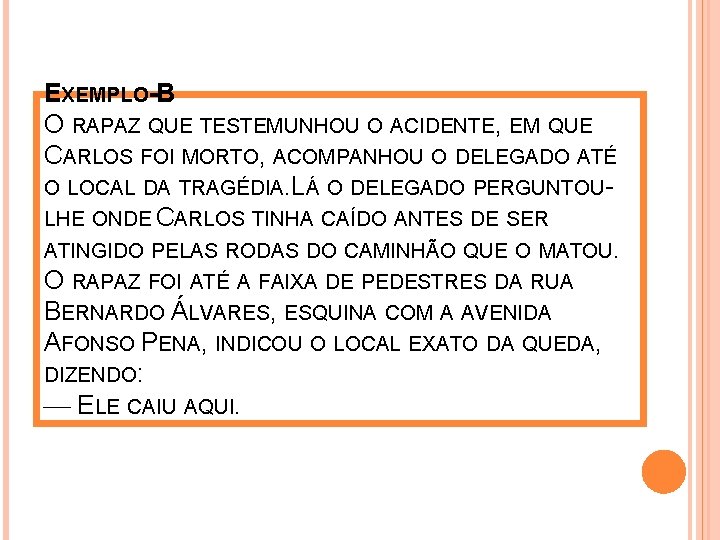 Exemplo-B
O rapaz que testemunhou o acidente, em que Carlos foi morto, acompanhou o delegado até o local da tragédia.Lá o delegado perguntou-lhe onde Carlos tinha caído antes de ser atingido pelas rodas do caminhão que o matou. O rapaz foi até a faixa de pedestres da rua Bernardo Álvares, esquina com a avenida Afonso Pena, indicou o local exato da queda, dizendo:
— Ele caiu aqui.